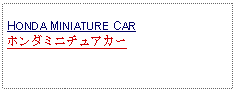 HONDA MINIATURE CAR
ホンダミニチュアカー